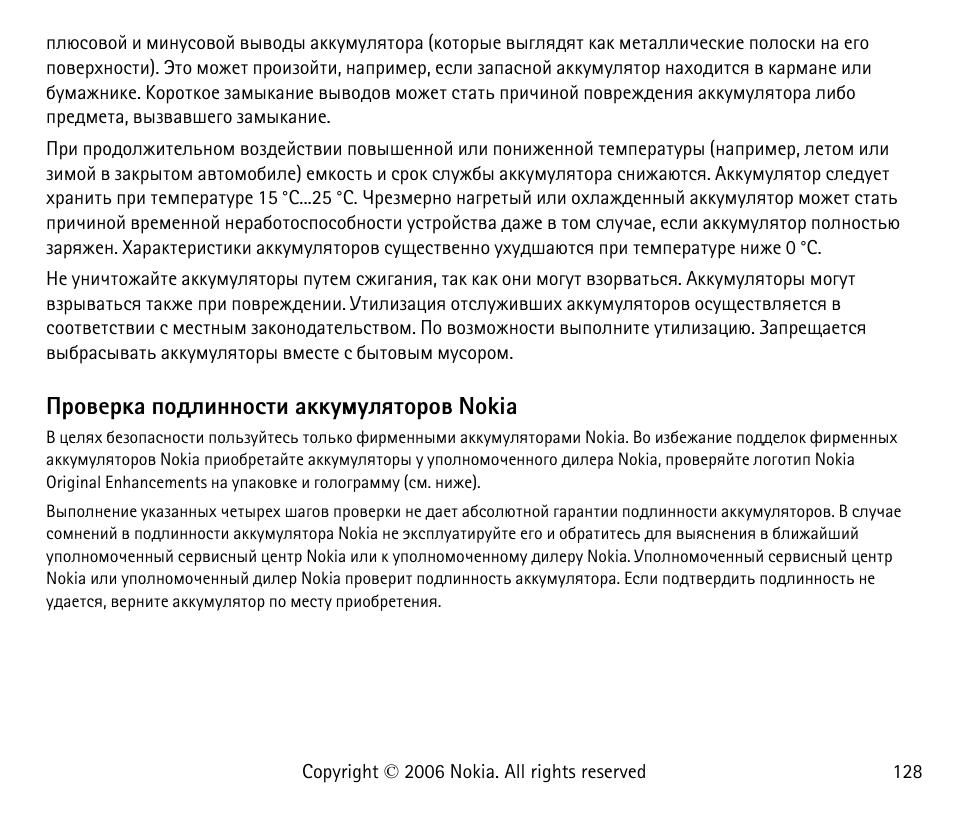 плюсовой и минусовой выводы аккумулятора (которые выглядят как металлические полоски на его поверхности). Это может произойти, например, если запасной аккумулятор находится в кармане или бумажнике. Короткое замыкание выводов может стать причиной повреждения аккумулятора либо предмета, вызвавшего замыкание.

При продолжительном воздействии повышенной или пониженной температуры (например, летом или зимой в закрытом автомобиле) емкость и срок службы аккумулятора снижаются. Аккумулятор следует хранить при температуре 15 °C...25 °C. Чрезмерно нагретый или охлажденный аккумулятор может стать причиной временной неработоспособности устройства даже в том случае, если аккумулятор полностью заряжен. Характеристики аккумуляторов существенно ухудшаются при температуре ниже 0 °C.

Не уничтожайте аккумуляторы путем сжигания, так как они могут взорваться. Аккумуляторы могут взрываться также при повреждении. Утилизация отслуживших аккумуляторов осуществляется в соответствии с местным законодательством. По возможности выполните утилизацию. Запрещается выбрасывать аккумуляторы вместе с бытовым мусором.

Проверка подлинности аккумуляторов Nokia

В целях безопасности пользуйтесь только фирменными аккумуляторами Nokia. Во избежание подделок фирменных аккумуляторов Nokia приобретайте аккумуляторы у уполномоченного дилера Nokia, проверяйте логотип Nokia Original Enhancements на упаковке и голограмму (см. ниже).

Выполнение указанных четырех шагов проверки не дает абсолютной гарантии подлинности аккумуляторов. В случае сомнений в подлинности аккумулятора Nokia не эксплуатируйте его и обратитесь для выяснения в ближайший уполномоченный сервисный центр Nokia или к уполномоченному дилеру Nokia. Уполномоченный сервисный центр Nokia или уполномоченный дилер Nokia проверит подлинность аккумулятора. Если подтвердить подлинность не удается, верните аккумулятор по месту приобретения.

Copyright © 2006 Nokia. All rights reserved 128